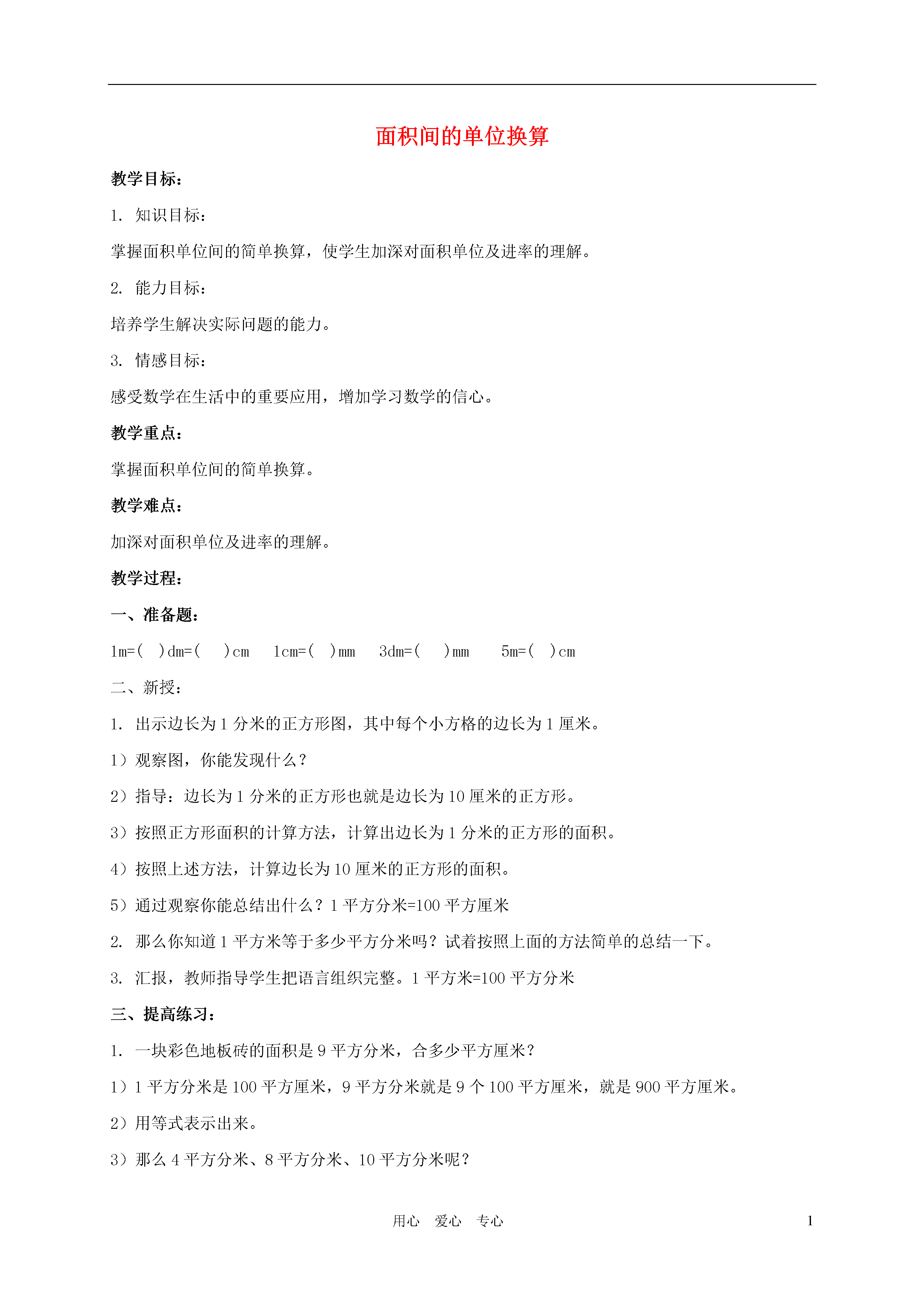 面积间的单位换算

教学目标：

1. 知识目标：

掌握面积单位间的简单换算，使学生加深对面积单位及进率的理解。

2. 能力目标：

培养学生解决实际问题的能力。

3. 情感目标：

感受数学在生活中的重要应用，增加学习数学的信心。

教学重点：

掌握面积单位间的简单换算。

教学难点：

加深对面积单位及进率的理解。

教学过程：

一、准备题：

1m=( )dm=( )cm 1cm=( )mm 3dm=( )mm 5m=( )cm

二、新授：

1. 出示边长为 1 分米的正方形图，其中每个小方格的边长为 1 厘米。

1）观察图，你能发现什么？

2）指导：边长为 1 分米的正方形也就是边长为 10 厘米的正方形。

3）按照正方形面积的计算方法，计算出边长为 1 分米的正方形的面积。

4）按照上述方法，计算边长为 10 厘米的正方形的面积。

5）通过观察你能总结出什么？1 平方分米=100 平方厘米

2. 那么你知道 1 平方米等于多少平方分米吗？试着按照上面的方法简单的总结一下。

3. 汇报，教师指导学生把语言组织完整。1 平方米=100 平方分米

三、提高练习：

1. 一块彩色地板砖的面积是 9 平方分米，合多少平方厘米？

1）1 平方分米是 100 平方厘米，9 平方分米就是 9 个 100 平方厘米，就是 900 平方厘米。

2）用等式表示出来。

3）那么 4 平方分米、8 平方分米、10 平方分米呢？

用心 爱心 专心 1